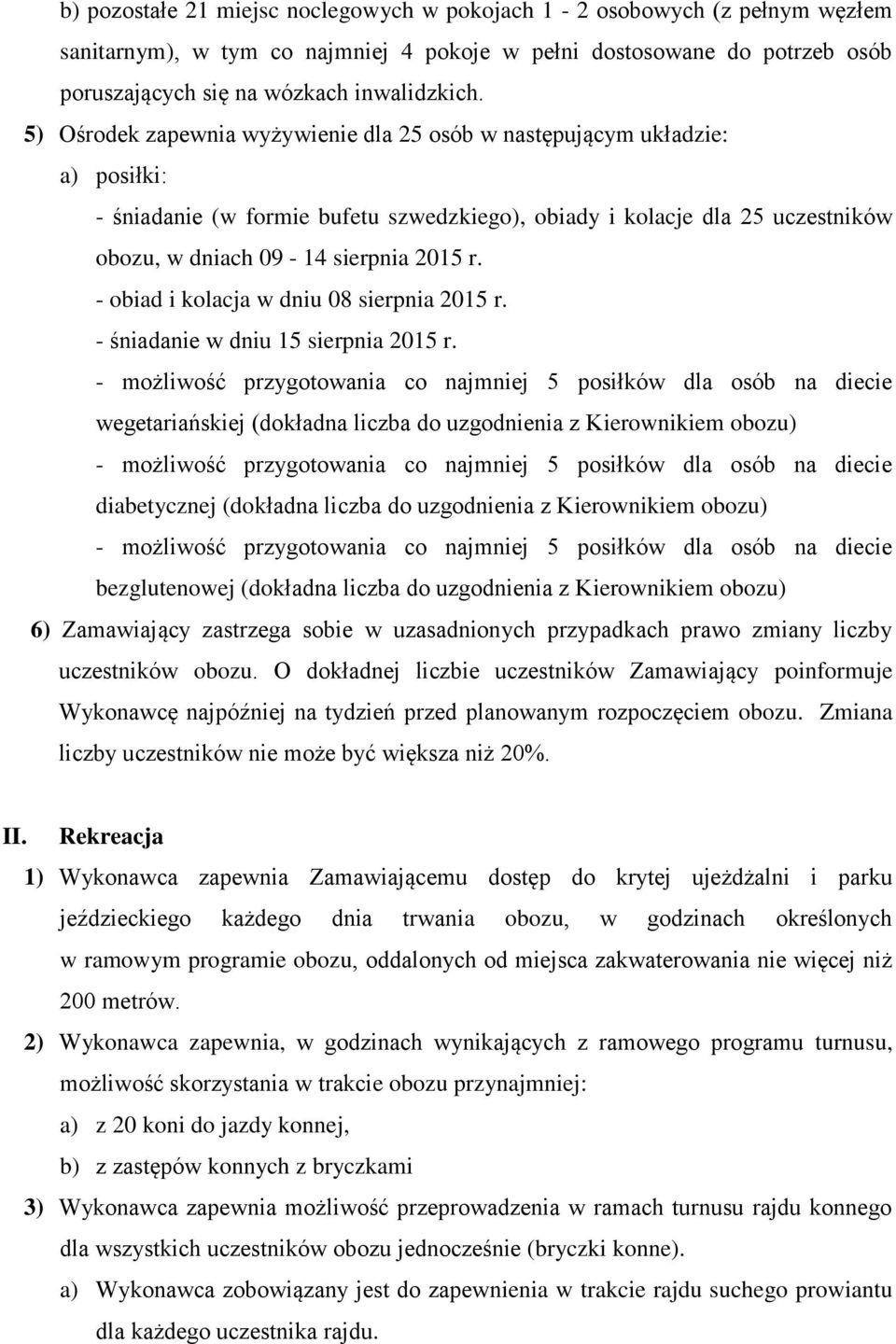 b) pozostałe 21 miejsc noclegowych w pokojach 1 - 2 osobowych (z pełnym węzłem sanitarnym), w tym co najmniej 4 pokoje w pełni dostosowane do potrzeb osób poruszających się na wózkach inwalidzkich.

5) Ośrodek zapewnia wyżywienie dla 25 osób w następującym układzie:

a) posiłki:

- śniadanie (w formie bufetu szwedzkiego), obiady i kolacje dla 25 uczestników obozu, w dniach 09 - 14 sierpnia 2015 r.

- obiad i kolacja w dniu 08 sierpnia 2015 r.

- śniadanie w dniu 15 sierpnia 2015 r.

- możliwość przygotowania co najmniej 5 posiłków dla osób na diecie wegetariańskiej (dokładna liczba do uzgodnienia z Kierownikiem obozu)

- możliwość przygotowania co najmniej 5 posiłków dla osób na diecie diabetycznej (dokładna liczba do uzgodnienia z Kierownikiem obozu)

- możliwość przygotowania co najmniej 5 posiłków dla osób na diecie bezglutenowej (dokładna liczba do uzgodnienia z Kierownikiem obozu)

6) Zamawiający zastrzega sobie w uzasadnionych przypadkach prawo zmiany liczby uczestników obozu. O dokładnej liczbie uczestników Zamawiający poinformuje Wykonawcę najpóźniej na tydzień przed planowanym rozpoczęciem obozu. Zmiana liczby uczestników nie może być większa niż 20%.

II. Rekreacja

1) Wykonawca zapewnia Zamawiającemu dostęp do krytej ujeżdżalni i parku jeździeckiego każdego dnia trwania obozu, w godzinach określonych w ramowym programie obozu, oddalonych od miejsca zakwaterowania nie więcej niż 200 metrów.

2) Wykonawca zapewnia, w godzinach wynikających z ramowego programu turnusu, możliwość skorzystania w trakcie obozu przynajmniej:

a) z 20 koni do jazdy konnej,

b) z zastępów konnych z bryczkami

3) Wykonawca zapewnia możliwość przeprowadzenia w ramach turnusu rajdu konnego dla wszystkich uczestników obozu jednocześnie (bryczki konne).

a) Wykonawca zobowiązany jest do zapewnienia w trakcie rajdu suchego prowiantu dla każdego uczestnika rajdu.